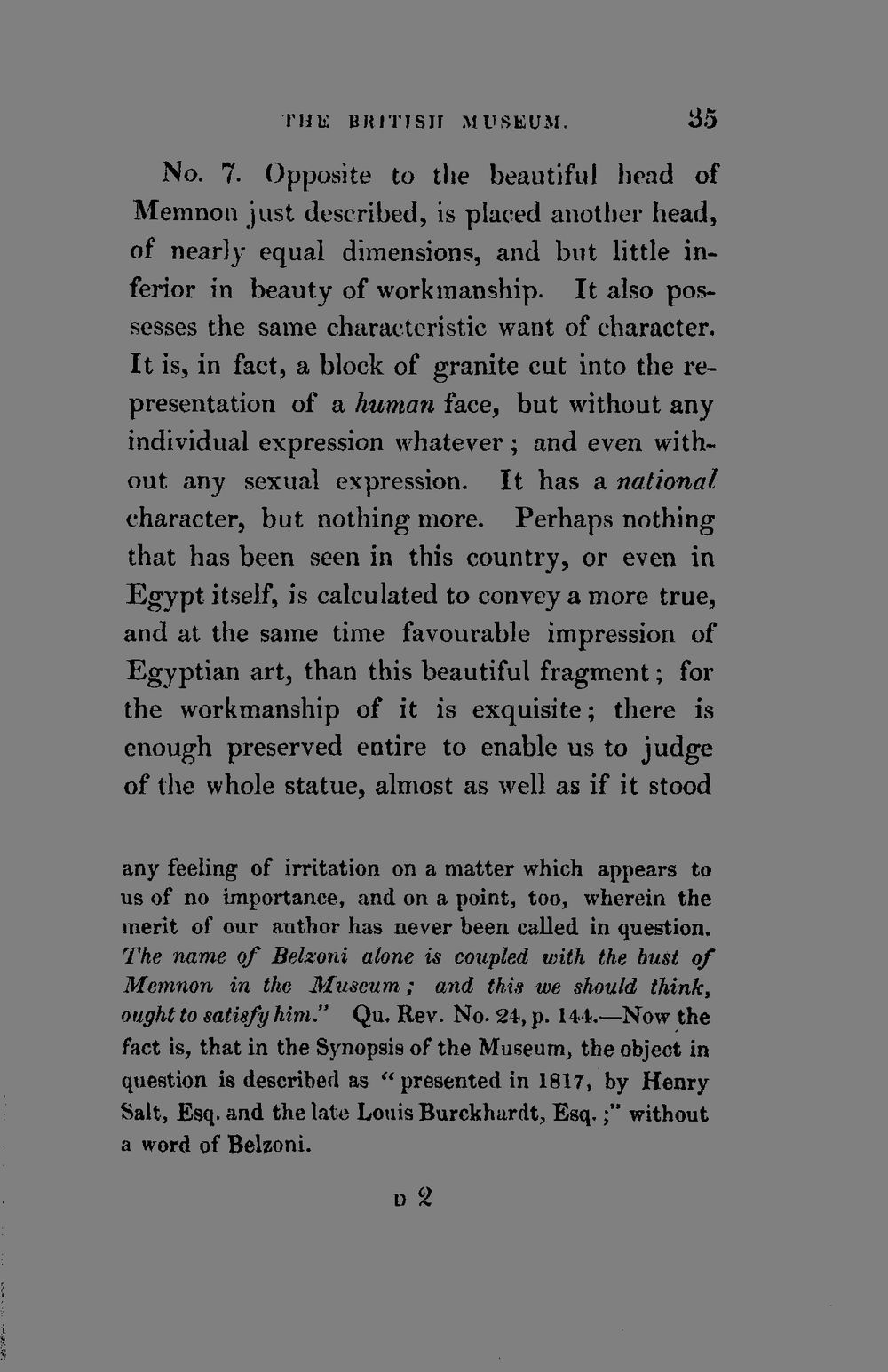 THE BRITISH MUSEUM. 35

No. 7. Opposite to the beautiful head of Memnon just described, is placed another head, of nearly equal dimensions, and but little inferior in beauty of workmanship. It also possesses the same characteristic want of character. It is, in fact, a block of granite cut into the representation of a human face, but without any individual expression whatever; and even without any sexual expression. It has a national character, but nothing more. Perhaps nothing that has been seen in this country, or even in Egypt itself, is calculated to convey a more true, and at the same time favourable impression of Egyptian art, than this beautiful fragment; for the workmanship of it is exquisite; there is enough preserved entire to enable us to judge of the whole statue, almost as well as if it stood

any feeling of irritation on a matter which appears to us of no importance, and on a point, too, wherein the merit of our author has never been called in question. The name of Belzoni alone is coupled with the bust of Memnon in the Museum; and this we should think, ought to satisfy him." Qu. Rev. No. 24, p. 144.—Now the fact is, that in the Synopsis of the Museum, the object in question is described as "presented in 1817, by Henry Salt, Esq. and the late Louis Burckhardt, Esq.;" without a word of Belzoni.

D 2